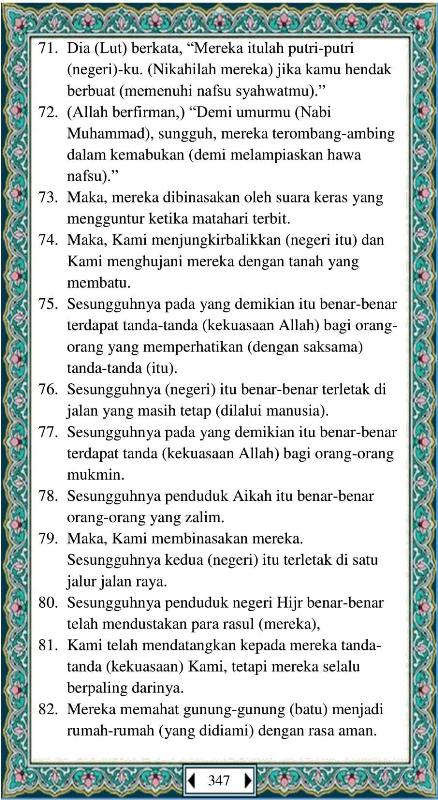 71. Dia (Lut) berkata, “Mereka itulah putri-putri (negeri)-ku. (Nikahilah mereka) jika kamu hendak berbuat (memenuhi nafsu syahwatmu).”
72. (Allah berfirman,) “Demi umurmu (Nabi Muhammad), sungguh, mereka terombang-ambing dalam kemabukan (demi melampiaskan hawa nafsu).”
73. Maka, mereka dibinasakan oleh suara keras yang mengguntur ketika matahari terbit.
74. Maka, Kami menjungkirbalikkan (negeri itu) dan Kami menghujani mereka dengan tanah yang membatu.
75. Sesungguhnya pada yang demikian itu benar-benar terdapat tanda-tanda (kekuasaan Allah) bagi orang-orang yang memperhatikan (dengan saksama) tanda-tanda (itu).
76. Sesungguhnya (negeri) itu benar-benar terletak di jalan yang masih tetap (dilalui manusia).
77. Sesungguhnya pada yang demikian itu benar-benar terdapat tanda (kekuasaan Allah) bagi orang-orang mukmin.
78. Sesungguhnya penduduk Aikah itu benar-benar orang-orang yang zalim.
79. Maka, Kami membinasakan mereka. Sesungguhnya kedua (negeri) itu terletak di satu jalur jalan raya.
80. Sesungguhnya penduduk negeri Hijr benar-benar telah mendustakan para rasul (mereka),
81. Kami telah mendatangkan kepada mereka tanda-tanda (kekuasaan) Kami, tetapi mereka selalu berpaling darinya.
82. Mereka memahat gunung-gunung (batu) menjadi rumah-rumah (yang didiami) dengan rasa aman.

347